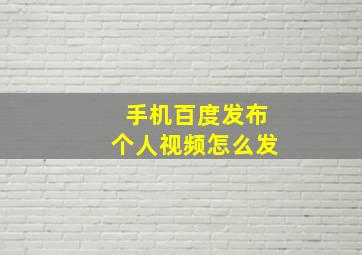 手机百度发布
个人视频怎么发